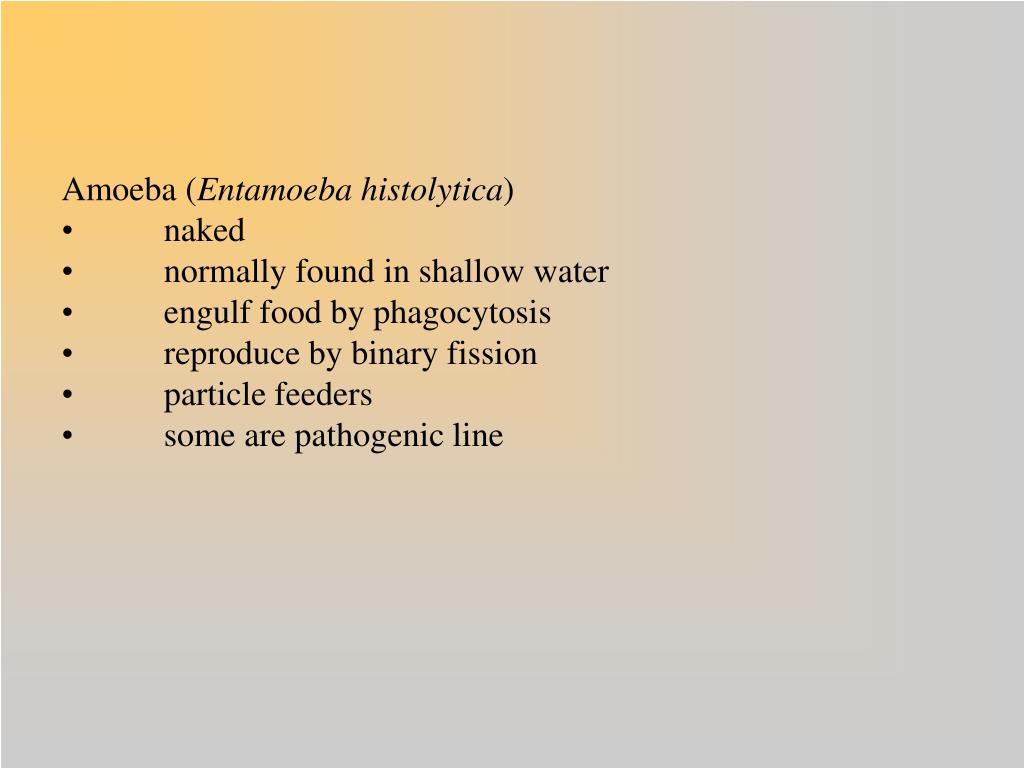 Amoeba (Entamoeba histolytica)
• naked
• normally found in shallow water
• engulf food by phagocytosis
• reproduce by binary fission
• particle feeders
• some are pathogenic line